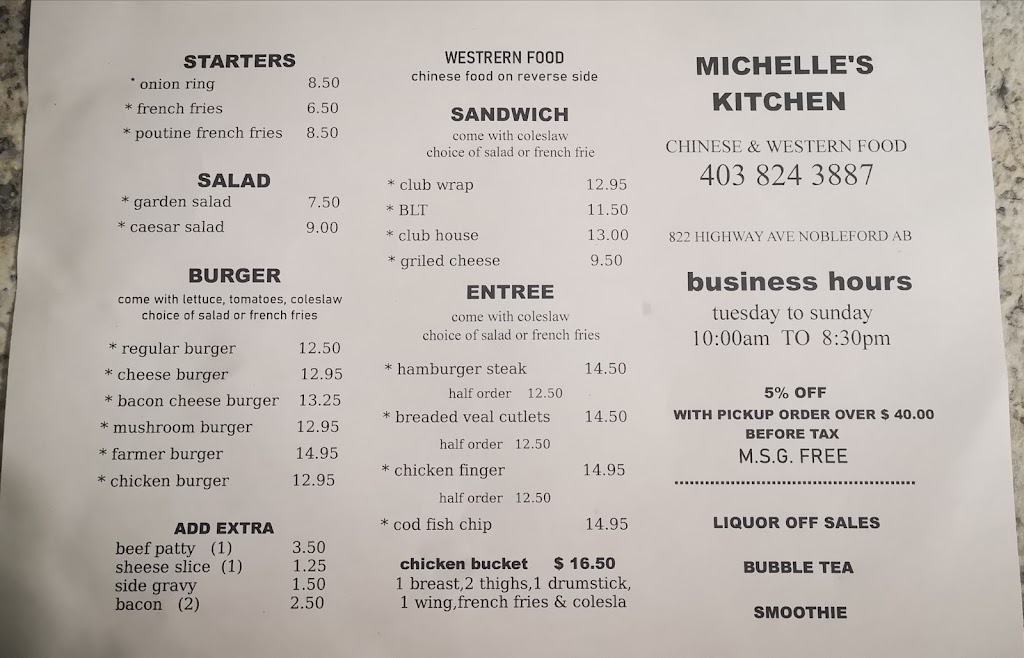 STARTERS
* onion ring 8.50
* french fries 6.50
* poutine french fries 8.50

SALAD
* garden salad 7.50
* caesar salad 9.00

BURGER
come with lettuce, tomatoes, coleslaw
choice of salad or french fries
* regular burger 12.50
* cheese burger 12.95
* bacon cheese burger 13.25
* mushroom burger 12.95
* farmer burger 14.95
* chicken burger 12.95

ADD EXTRA
beef patty (1) 3.50
sheese slice (1) 1.25
side gravy 1.50
bacon (2) 2.50

WESTRERN FOOD
chinese food on reverse side

SANDWICH
come with coleslaw
choice of salad or french frie
* club wrap 12.95
* BLT 11.50
* club house 13.00
* griled cheese 9.50

ENTREE
come with coleslaw
choice of salad or french fries
* hamburger steak 14.50
half order 12.50
* breaded veal cutlets 14.50
half order 12.50
* chicken finger 14.95
half order 12.50
* cod fish chip 14.95

chicken bucket $ 16.50
1 breast,2 thighs,1 drumstick,
1 wing,french fries & colesla

MICHELLE'S KITCHEN
CHINESE & WESTERN FOOD
403 824 3887

822 HIGHWAY AVE NOBLEFORD AB

business hours
tuesday to sunday
10:00am TO 8:30pm

5% OFF
WITH PICKUP ORDER OVER $ 40.00
BEFORE TAX
M.S.G. FREE

LIQUOR OFF SALES

BUBBLE TEA

SMOOTHIE